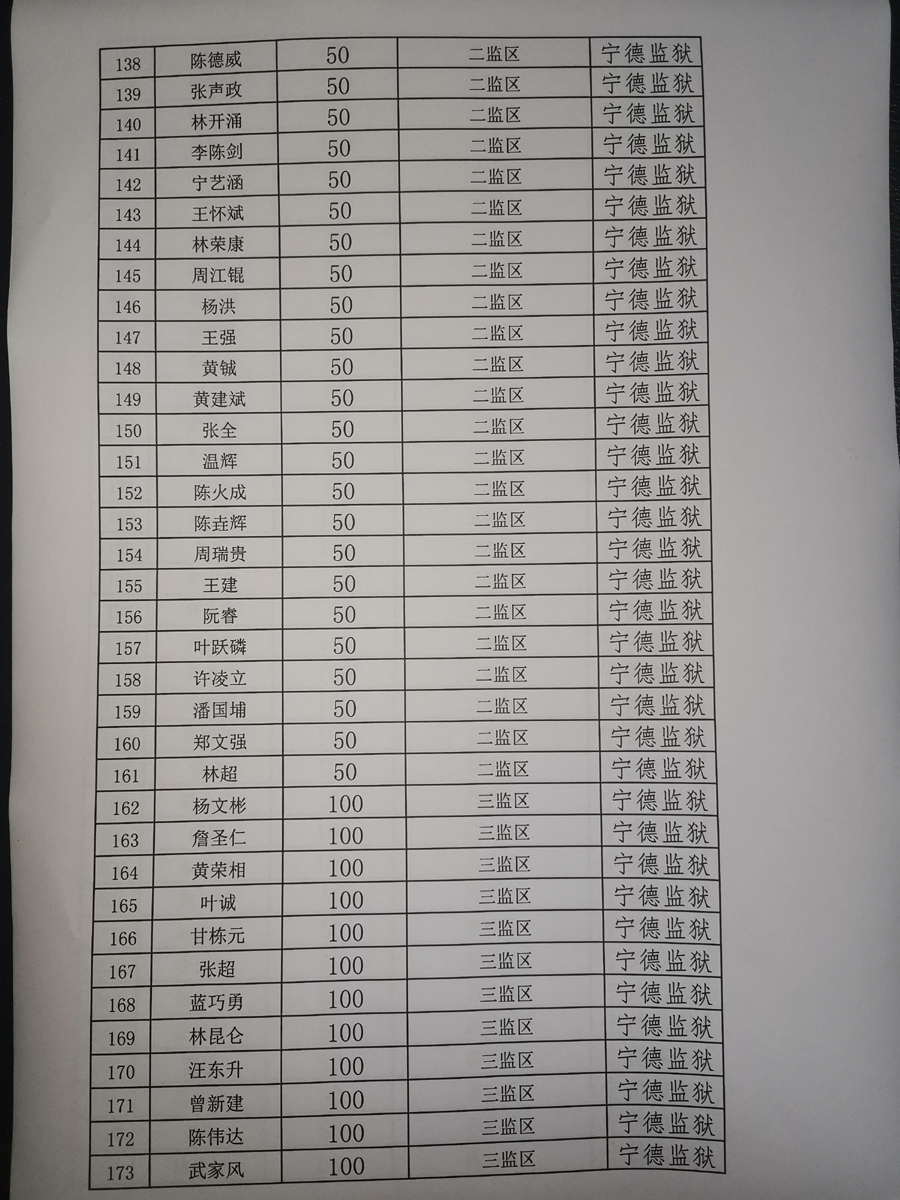 | 138 | 陈德威 | 50 | 二监区 | 宁德监狱 |
|---|---|---|---|---|
| 139 | 张声政 | 50 | 二监区 | 宁德监狱 |
| 140 | 林开涌 | 50 | 二监区 | 宁德监狱 |
| 141 | 李陈剑 | 50 | 二监区 | 宁德监狱 |
| 142 | 宁艺涵 | 50 | 二监区 | 宁德监狱 |
| 143 | 王怀斌 | 50 | 二监区 | 宁德监狱 |
| 144 | 林荣康 | 50 | 二监区 | 宁德监狱 |
| 145 | 周江锟 | 50 | 二监区 | 宁德监狱 |
| 146 | 杨洪 | 50 | 二监区 | 宁德监狱 |
| 147 | 王强 | 50 | 二监区 | 宁德监狱 |
| 148 | 黄铖 | 50 | 二监区 | 宁德监狱 |
| 149 | 黄建斌 | 50 | 二监区 | 宁德监狱 |
| 150 | 张全 | 50 | 二监区 | 宁德监狱 |
| 151 | 温辉 | 50 | 二监区 | 宁德监狱 |
| 152 | 陈火成 | 50 | 二监区 | 宁德监狱 |
| 153 | 陈垚辉 | 50 | 二监区 | 宁德监狱 |
| 154 | 周瑞贵 | 50 | 二监区 | 宁德监狱 |
| 155 | 王建 | 50 | 二监区 | 宁德监狱 |
| 156 | 阮睿 | 50 | 二监区 | 宁德监狱 |
| 157 | 叶跃磷 | 50 | 二监区 | 宁德监狱 |
| 158 | 许凌立 | 50 | 二监区 | 宁德监狱 |
| 159 | 潘国埔 | 50 | 二监区 | 宁德监狱 |
| 160 | 郑文强 | 50 | 二监区 | 宁德监狱 |
| 161 | 林超 | 50 | 二监区 | 宁德监狱 |
| 162 | 杨文彬 | 100 | 三监区 | 宁德监狱 |
| 163 | 詹圣仁 | 100 | 三监区 | 宁德监狱 |
| 164 | 黄荣相 | 100 | 三监区 | 宁德监狱 |
| 165 | 叶诚 | 100 | 三监区 | 宁德监狱 |
| 166 | 甘栋元 | 100 | 三监区 | 宁德监狱 |
| 167 | 张超 | 100 | 三监区 | 宁德监狱 |
| 168 | 蓝巧勇 | 100 | 三监区 | 宁德监狱 |
| 169 | 林昆仑 | 100 | 三监区 | 宁德监狱 |
| 170 | 汪东升 | 100 | 三监区 | 宁德监狱 |
| 171 | 曾新建 | 100 | 三监区 | 宁德监狱 |
| 172 | 陈伟达 | 100 | 三监区 | 宁德监狱 |
| 173 | 武家风 | 100 | 三监区 | 宁德监狱 |